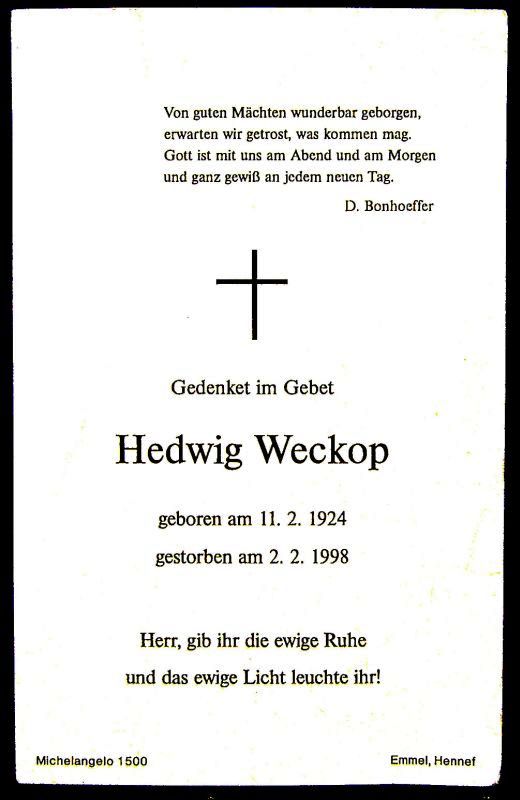 Von guten Mächten wunderbar geborgen,
erwarten wir getrost, was kommen mag.
Gott ist mit uns am Abend und am Morgen
und ganz gewiß an jedem neuen Tag.

D. Bonhoeffer

Gedenket im Gebet

Hedwig Weckop

geboren am 11. 2. 1924

gestorben am 2. 2. 1998

Herr, gib ihr die ewige Ruhe
und das ewige Licht leuchte ihr!

Michelangelo 1500

Emmel, Hennef